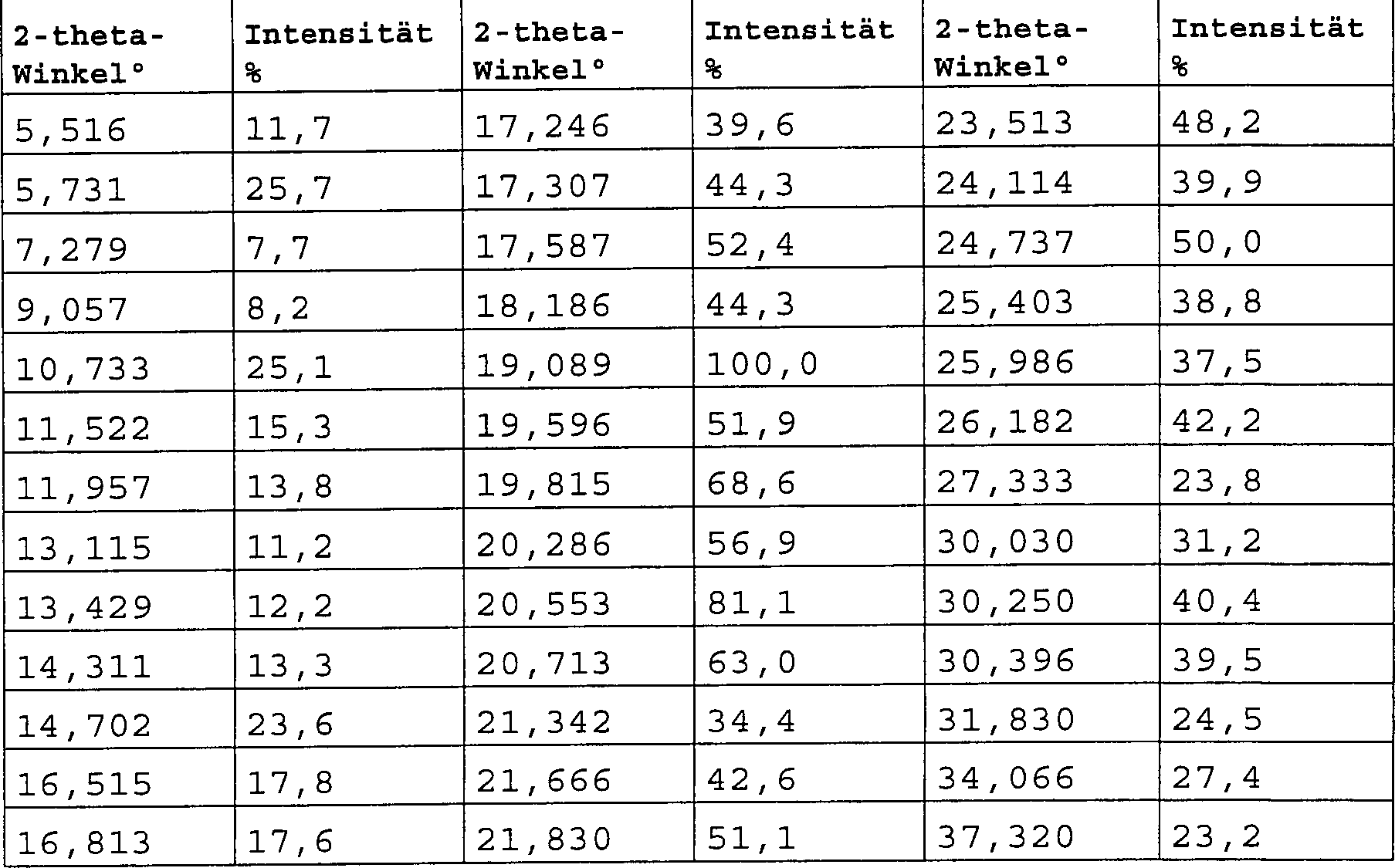 | 2-theta-Winkel° | Intensität % | 2-theta-Winkel° | Intensität % | 2-theta-Winkel° | Intensität % |
|---|---|---|---|---|---|
| 5,516 | 11,7 | 17,246 | 39,6 | 23,513 | 48,2 |
| 5,731 | 25,7 | 17,307 | 44,3 | 24,114 | 39,9 |
| 7,279 | 7,7 | 17,587 | 52,4 | 24,737 | 50,0 |
| 9,057 | 8,2 | 18,186 | 44,3 | 25,403 | 38,8 |
| 10,733 | 25,1 | 19,089 | 100,0 | 25,986 | 37,5 |
| 11,522 | 15,3 | 19,596 | 51,9 | 26,182 | 42,2 |
| 11,957 | 13,8 | 19,815 | 68,6 | 27,333 | 23,8 |
| 13,115 | 11,2 | 20,286 | 56,9 | 30,030 | 31,2 |
| 13,429 | 12,2 | 20,553 | 81,1 | 30,250 | 40,4 |
| 14,311 | 13,3 | 20,713 | 63,0 | 30,396 | 39,5 |
| 14,702 | 23,6 | 21,342 | 34,4 | 31,830 | 24,5 |
| 16,515 | 17,8 | 21,666 | 42,6 | 34,066 | 27,4 |
| 16,813 | 17,6 | 21,830 | 51,1 | 37,320 | 23,2 |